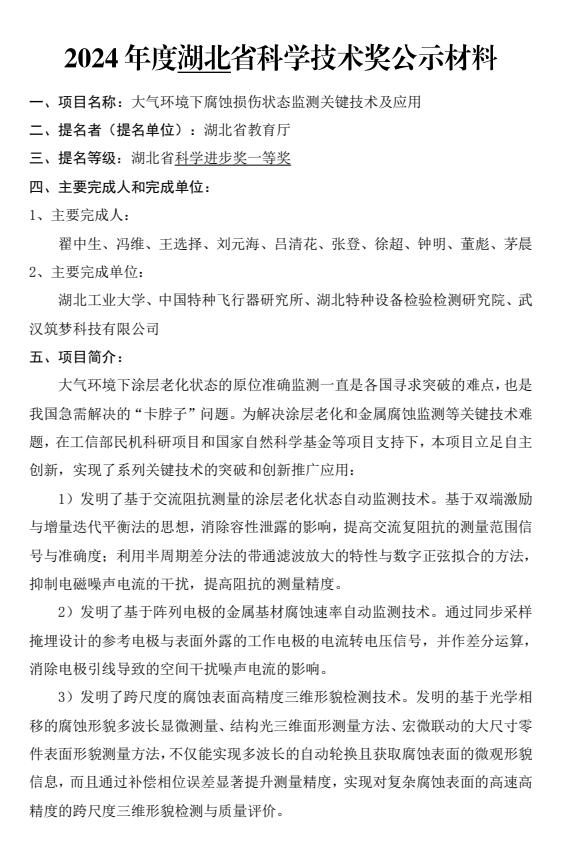 2024 年度湖北省科学技术奖公示材料

一、项目名称：大气环境下腐蚀损伤状态监测关键技术及应用

二、提名者（提名单位）：湖北省教育厅

三、提名等级：湖北省科学进步奖一等奖

四、主要完成人和完成单位：

1、主要完成人：

翟中生、冯维、王选择、刘元海、吕清花、张登、徐超、钟明、董彪、茅晨

2、主要完成单位：

湖北工业大学、中国特种飞行器研究所、湖北特种设备检验检测研究院、武汉筑梦科技有限公司

五、项目简介：

大气环境下涂层老化状态的原位准确监测一直是各国寻求突破的难点，也是我国急需解决的“卡脖子”问题。为解决涂层老化和金属腐蚀监测等关键技术难题，在工信部民机科研项目和国家自然科学基金等项目支持下，本项目立足自主创新，实现了系列关键技术的突破和创新推广应用：

1）发明了基于交流阻抗测量的涂层老化状态自动监测技术。基于双端激励与增量迭代平衡法的思想，消除容性泄露的影响，提高交流复阻抗的测量范围信号与准确度；利用半周期差分法的带通滤波放大的特性与数字正弦拟合的方法，抑制电磁噪声电流的干扰，提高阻抗的测量精度。

2）发明了基于阵列电极的金属基材腐蚀速率自动监测技术。通过同步采样掩埋设计的参考电极与表面外露的工作电极的电流转电压信号，并作差分运算，消除电极引线导致的空间干扰噪声电流的影响。

3）发明了跨尺度的腐蚀表面高精度三维形貌检测技术。发明的基于光学相移的腐蚀形貌多波长显微测量、结构光三维面形测量方法、宏微联动的大尺寸零件表面形貌测量方法，不仅能实现多波长的自动轮换且获取腐蚀表面的微观形貌信息，而且通过补偿相位误差显著提升测量精度，实现对复杂腐蚀表面的高速高精度的跨尺度三维形貌检测与质量评价。